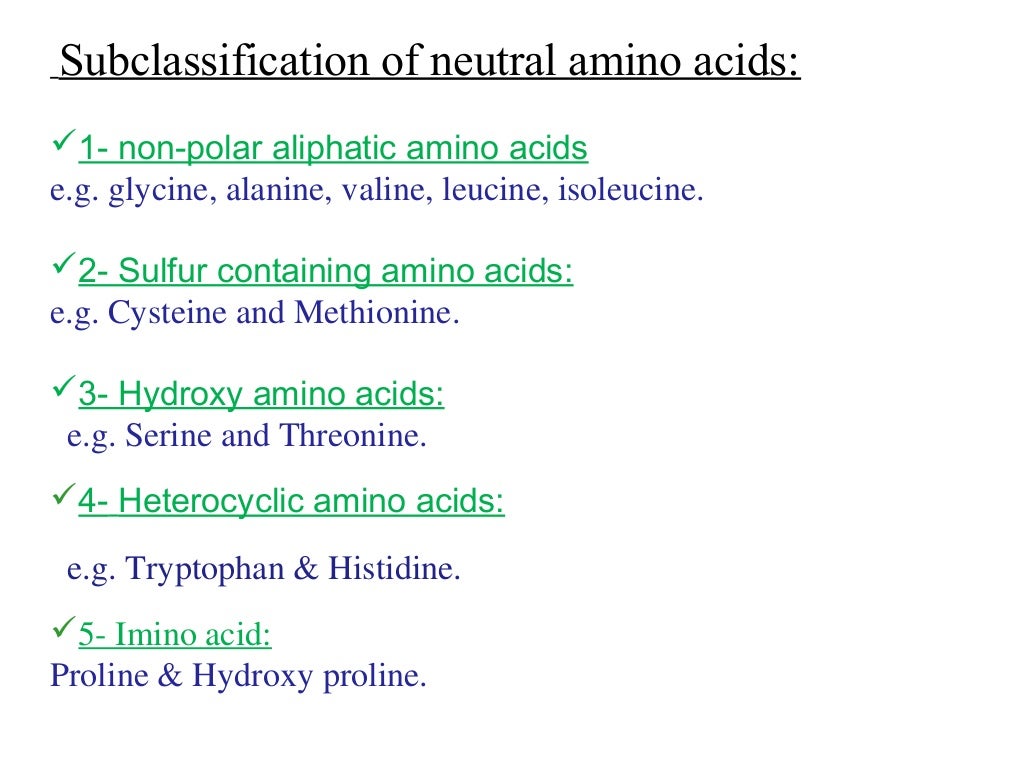 Subclassification of neutral amino acids:

✓1- non-polar aliphatic amino acids
e.g. glycine, alanine, valine, leucine, isoleucine.

✓2- Sulfur containing amino acids:
e.g. Cysteine and Methionine.

✓3- Hydroxy amino acids:
e.g. Serine and Threonine.

✓4- Heterocyclic amino acids:

e.g. Tryptophan & Histidine.

✓5- Imino acid:
Proline & Hydroxy proline.